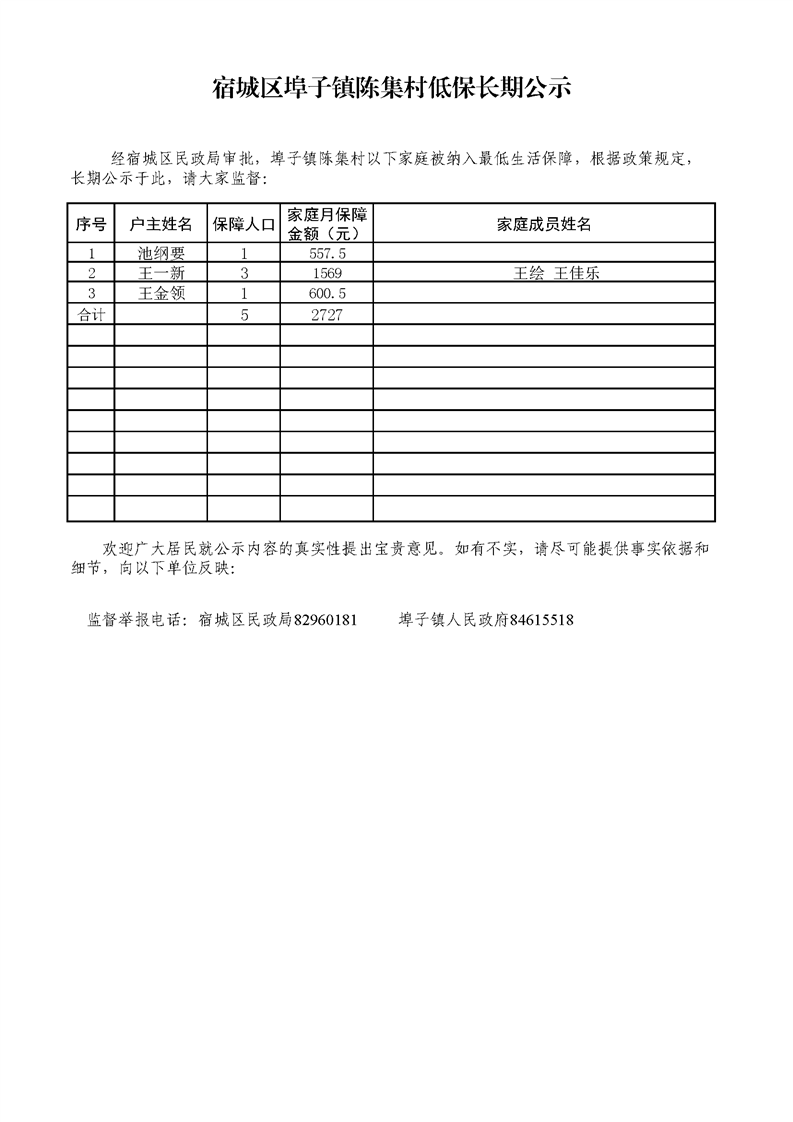 宿城区埠子镇陈集村低保长期公示

经宿城区民政局审批，埠子镇陈集村以下家庭被纳入最低生活保障，根据政策规定，长期公示于此，请大家监督：

| 序号 | 户主姓名 | 保障人口 | 家庭月保障金额（元） | 家庭成员姓名 |
|---|---|---|---|---|
| 1 | 池纲要 | 1 | 557.5 | |
| 2 | 王一新 | 3 | 1569 | 王绘 王佳乐 |
| 3 | 王金领 | 1 | 600.5 | |
| 合计 | | 5 | 2727 | |
| | | | | |
| | | | | |
| | | | | |
| | | | | |
| | | | | |
| | | | | |
| | | | | |
| | | | | |
| | | | | |

欢迎广大居民就公示内容的真实性提出宝贵意见。如有不实，请尽可能提供事实依据和细节，向以下单位反映：

监督举报电话：宿城区民政局82960181　　埠子镇人民政府84615518